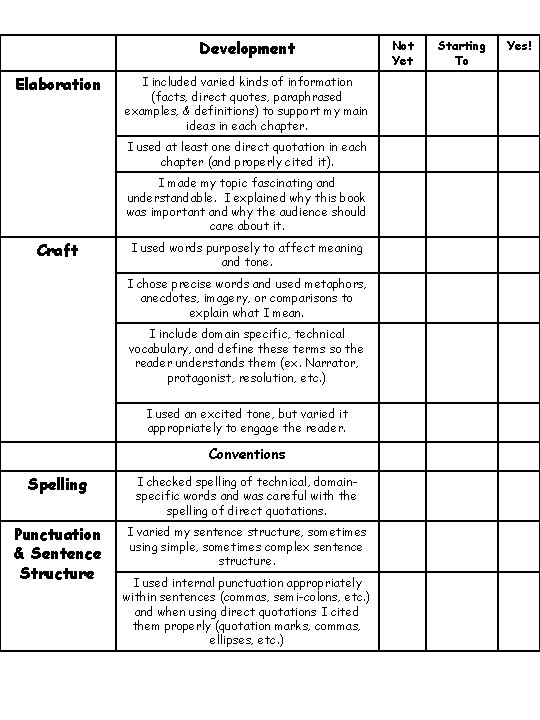 | | Development | Not Yet | Starting To | Yes! |
|---|---|---|---|---|
| Elaboration | I included varied kinds of information (facts, direct quotes, paraphrased examples, & definitions) to support my main ideas in each chapter. | | | |
| | I used at least one direct quotation in each chapter (and properly cited it). | | | |
| | I made my topic fascinating and understandable. I explained why this book was important and why the audience should care about it. | | | |
| Craft | I used words purposely to affect meaning and tone. | | | |
| | I chose precise words and used metaphors, anecdotes, imagery, or comparisons to explain what I mean. | | | |
| | I include domain specific, technical vocabulary, and define these terms so the reader understands them (ex. Narrator, protagonist, resolution, etc.) | | | |
| | I used an excited tone, but varied it appropriately to engage the reader. | | | |
| | Conventions | | | |
| Spelling | I checked spelling of technical, domain-specific words and was careful with the spelling of direct quotations. | | | |
| Punctuation & Sentence Structure | I varied my sentence structure, sometimes using simple, sometimes complex sentence structure. | | | |
| | I used internal punctuation appropriately within sentences (commas, semi-colons, etc.) and when using direct quotations I cited them properly (quotation marks, commas, ellipses, etc.) | | | |